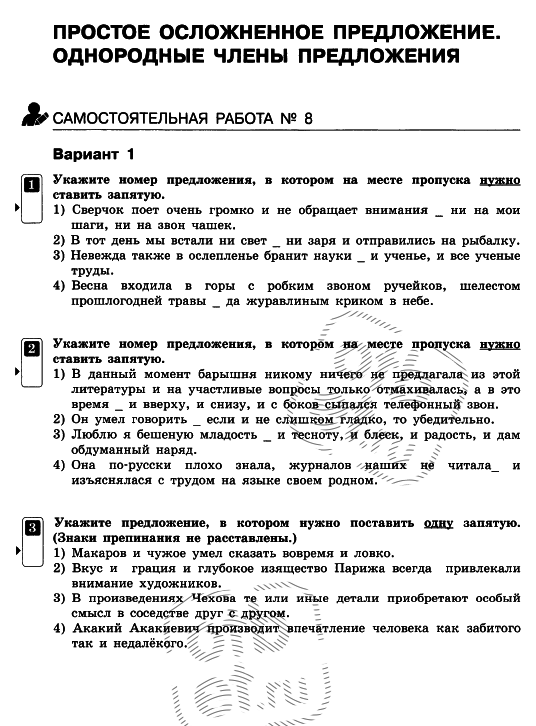 ПРОСТОЕ ОСЛОЖНЕННОЕ ПРЕДЛОЖЕНИЕ. ОДНОРОДНЫЕ ЧЛЕНЫ ПРЕДЛОЖЕНИЯ

САМОСТОЯТЕЛЬНАЯ РАБОТА № 8

Вариант 1

1 Укажите номер предложения, в котором на месте пропуска нужно ставить запятую.
1) Сверчок поет очень громко и не обращает внимания _ ни на мои шаги, ни на звон чашек.
2) В тот день мы встали ни свет _ ни заря и отправились на рыбалку.
3) Невежда также в ослепленье бранит науки _ и ученье, и все ученые труды.
4) Весна входила в горы с робким звоном ручейков, шелестом прошлогодней травы _ да журавлиным криком в небе.

2 Укажите номер предложения, в котором на месте пропуска нужно ставить запятую.
1) В данный момент барышня никому ничего не предлагала из этой литературы и на участливые вопросы только отмахивалась, а в это время _ и вверху, и снизу, и с боков сыпался телефонный звон.
2) Он умел говорить _ если и не слишком гладко, то убедительно.
3) Люблю я бешеную младость _ и тесноту, и блеск, и радость, и дам обдуманный наряд.
4) Она по-русски плохо знала, журналов наших не читала_ и изъяснялася с трудом на языке своем родном.

3 Укажите предложение, в котором нужно поставить одну запятую. (Знаки препинания не расставлены.)
1) Макаров и чужое умел сказать вовремя и ловко.
2) Вкус и грация и глубокое изящество Парижа всегда привлекали внимание художников.
3) В произведениях Чехова те или иные детали приобретают особый смысл в соседстве друг с другом.
4) Акакий Акакиевич производит впечатление человека как забитого так и недалёкого.